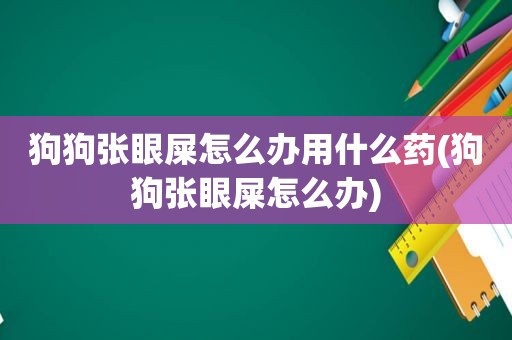 狗狗张眼屎怎么办用什么药(狗狗张眼屎怎么办)